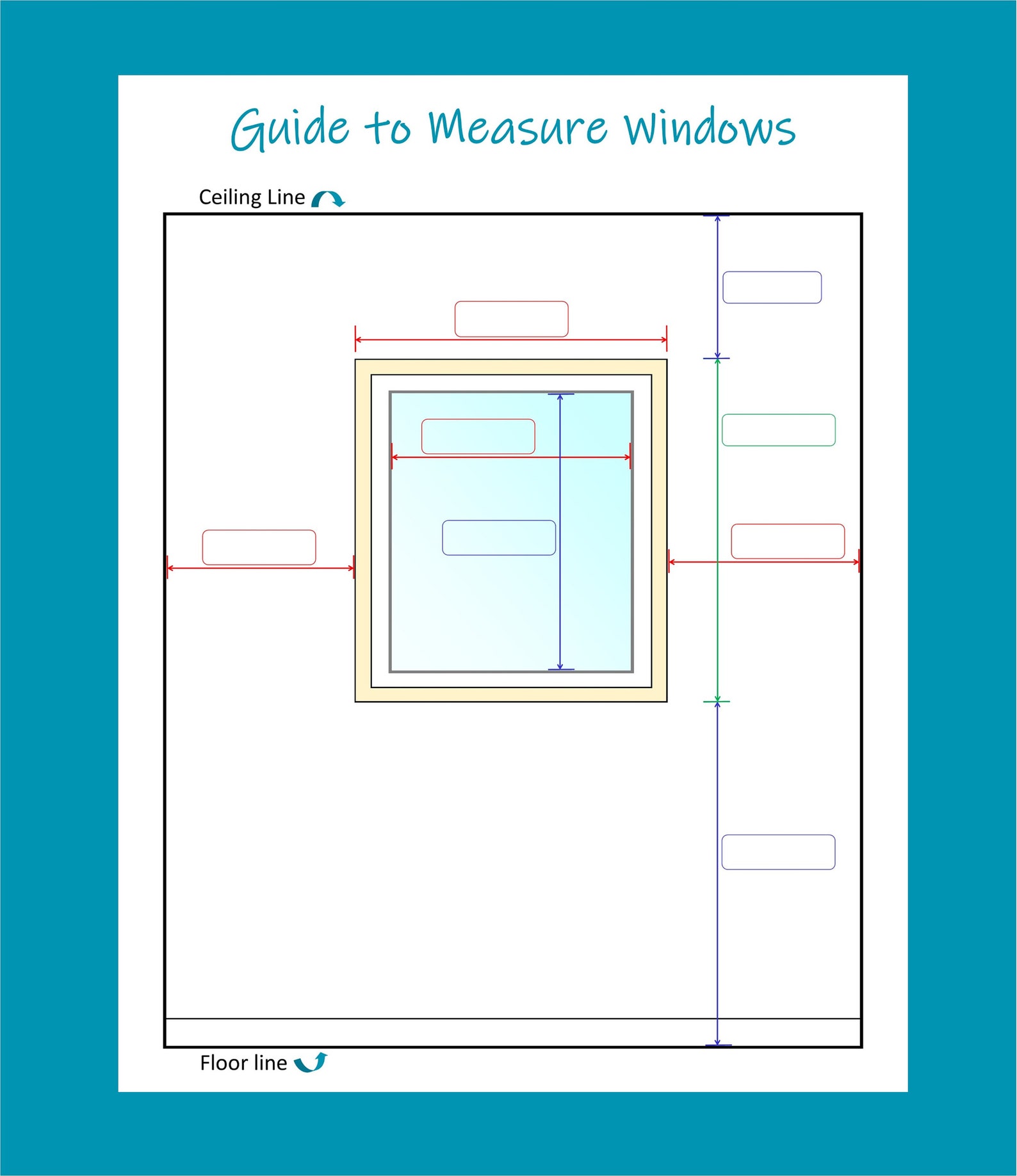 Guide to Measure Windows

Ceiling Line

Floor line